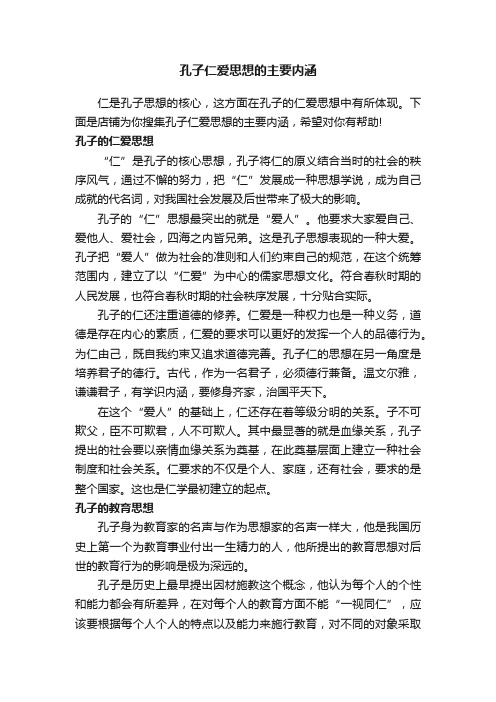 孔子仁爱思想的主要内涵

仁是孔子思想的核心，这方面在孔子的仁爱思想中有所体现。下面是店铺为你搜集孔子仁爱思想的主要内涵，希望对你有帮助!

孔子的仁爱思想

“仁”是孔子的核心思想，孔子将仁的原义结合当时的社会的秩序风气，通过不懈的努力，把“仁”发展成一种思想学说，成为自己成就的代名词，对我国社会发展及后世带来了极大的影响。

孔子的“仁”思想最突出的就是“爱人”。他要求大家爱自己、爱他人、爱社会，四海之内皆兄弟。这是孔子思想表现的一种大爱。孔子把“爱人”做为社会的准则和人们约束自己的规范，在这个统筹范围内，建立了以“仁爱”为中心的儒家思想文化。符合春秋时期的人民发展，也符合春秋时期的社会秩序发展，十分贴合实际。

孔子的仁还注重道德的修养。仁爱是一种权力也是一种义务，道德是存在内心的素质，仁爱的要求可以更好的发挥一个人的品德行为。为仁由己，既自我约束又追求道德完善。孔子仁的思想在另一角度是培养君子的德行。古代，作为一名君子，必须德行兼备。温文尔雅，谦谦君子，有学识内涵，要修身齐家，治国平天下。

在这个“爱人”的基础上，仁还存在着等级分明的关系。子不可欺父，臣不可欺君，人不可欺人。其中最显著的就是血缘关系，孔子提出的社会要以亲情血缘关系为奠基，在此奠基层面上建立一种社会制度和社会关系。仁要求的不仅是个人、家庭，还有社会，要求的是整个国家。这也是仁学最初建立的起点。

孔子的教育思想

孔子身为教育家的名声与作为思想家的名声一样大，他是我国历史上第一个为教育事业付出一生精力的人，他所提出的教育思想对后世的教育行为的影响是极为深远的。

孔子是历史上最早提出因材施教这个概念，他认为每个人的个性和能力都会有所差异，在对每个人的教育方面不能“一视同仁”，应该要根据每个人个人的特点以及能力来施行教育，对不同的对象采取